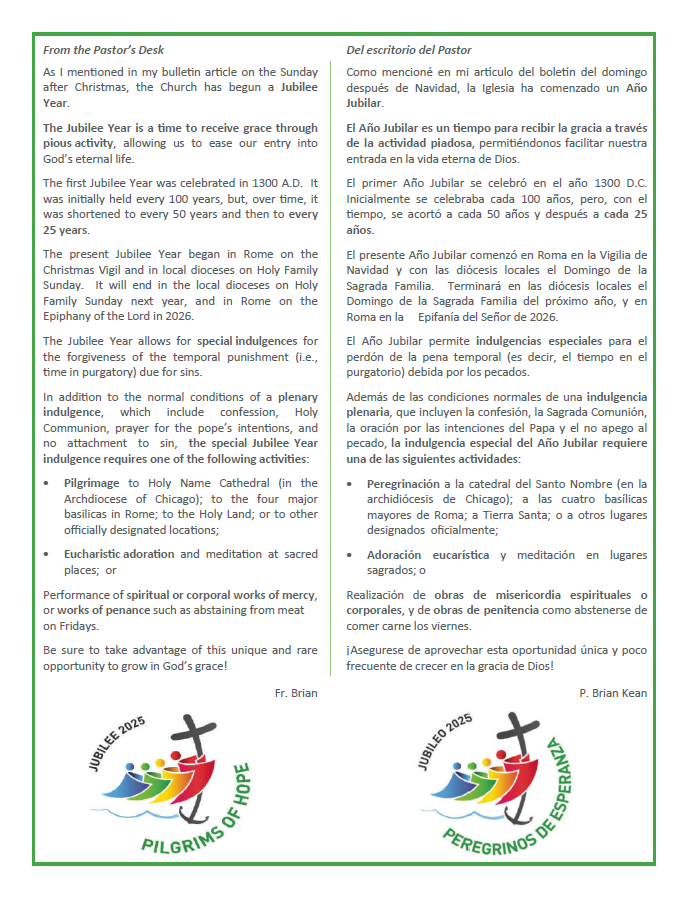 From the Pastor's Desk

As I mentioned in my bulletin article on the Sunday after Christmas, the Church has begun a Jubilee Year.

The Jubilee Year is a time to receive grace through pious activity, allowing us to ease our entry into God's eternal life.

The first Jubilee Year was celebrated in 1300 A.D. It was initially held every 100 years, but, over time, it was shortened to every 50 years and then to every 25 years.

The present Jubilee Year began in Rome on the Christmas Vigil and in local dioceses on Holy Family Sunday. It will end in the local dioceses on Holy Family Sunday next year, and in Rome on the Epiphany of the Lord in 2026.

The Jubilee Year allows for special indulgences for the forgiveness of the temporal punishment (i.e., time in purgatory) due for sins.

In addition to the normal conditions of a plenary indulgence, which include confession, Holy Communion, prayer for the pope's intentions, and no attachment to sin, the special Jubilee Year indulgence requires one of the following activities:

• Pilgrimage to Holy Name Cathedral (in the Archdiocese of Chicago); to the four major basilicas in Rome; to the Holy Land; or to other officially designated locations;

• Eucharistic adoration and meditation at sacred places; or

Performance of spiritual or corporal works of mercy, or works of penance such as abstaining from meat on Fridays.

Be sure to take advantage of this unique and rare opportunity to grow in God's grace!

Fr. Brian

JUBILEE 2025
PILGRIMS OF HOPE

Del escritorio del Pastor

Como mencioné en mi artículo del boletín del domingo después de Navidad, la Iglesia ha comenzado un Año Jubilar.

El Año Jubilar es un tiempo para recibir la gracia a través de la actividad piadosa, permitiéndonos facilitar nuestra entrada en la vida eterna de Dios.

El primer Año Jubilar se celebró en el año 1300 D.C. Inicialmente se celebraba cada 100 años, pero, con el tiempo, se acortó a cada 50 años y después a cada 25 años.

El presente Año Jubilar comenzó en Roma en la Vigilia de Navidad y con las diócesis locales el Domingo de la Sagrada Familia. Terminará en las diócesis locales el Domingo de la Sagrada Familia del próximo año, y en Roma en la Epifanía del Señor de 2026.

El Año Jubilar permite indulgencias especiales para el perdón de la pena temporal (es decir, el tiempo en el purgatorio) debida por los pecados.

Además de las condiciones normales de una indulgencia plenaria, que incluyen la confesión, la Sagrada Comunión, la oración por las intenciones del Papa y el no apego al pecado, la indulgencia especial del Año Jubilar requiere una de las siguientes actividades:

• Peregrinación a la catedral del Santo Nombre (en la archidiócesis de Chicago); a las cuatro basílicas mayores de Roma; a Tierra Santa; o a otros lugares designados oficialmente;

• Adoración eucarística y meditación en lugares sagrados; o

Realización de obras de misericordia espirituales o corporales, y de obras de penitencia como abstenerse de comer carne los viernes.

¡Asegurese de aprovechar esta oportunidad única y poco frecuente de crecer en la gracia de Dios!

P. Brian Kean

JUBILEO 2025
PEREGRINOS DE ESPERANZA